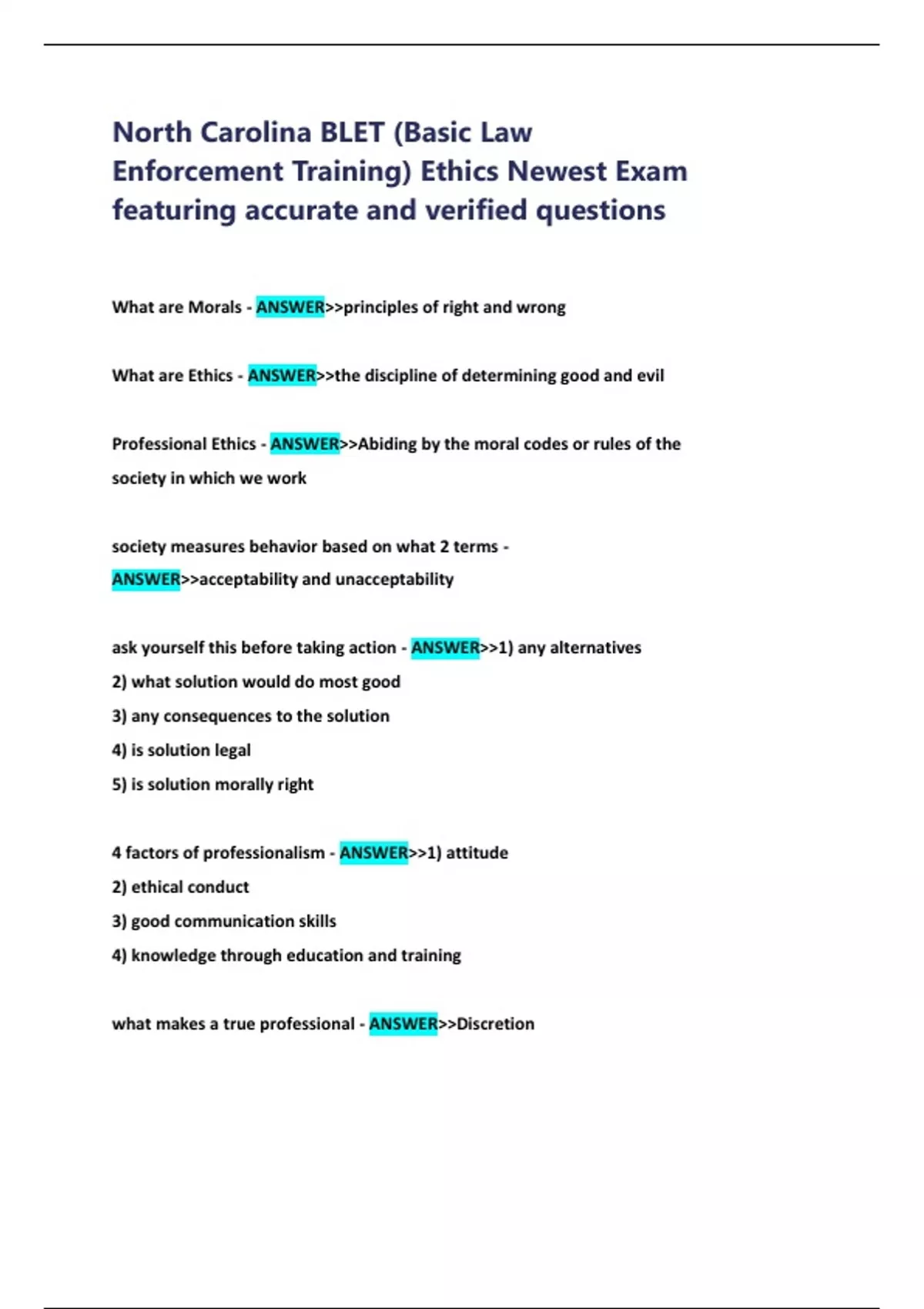 North Carolina BLET (Basic Law Enforcement Training) Ethics Newest Exam featuring accurate and verified questions

What are Morals - ANSWER>>principles of right and wrong

What are Ethics - ANSWER>>the discipline of determining good and evil

Professional Ethics - ANSWER>>Abiding by the moral codes or rules of the society in which we work

society measures behavior based on what 2 terms - ANSWER>>acceptability and unacceptability

ask yourself this before taking action - ANSWER>>1) any alternatives
2) what solution would do most good
3) any consequences to the solution
4) is solution legal
5) is solution morally right

4 factors of professionalism - ANSWER>>1) attitude
2) ethical conduct
3) good communication skills
4) knowledge through education and training

what makes a true professional - ANSWER>>Discretion